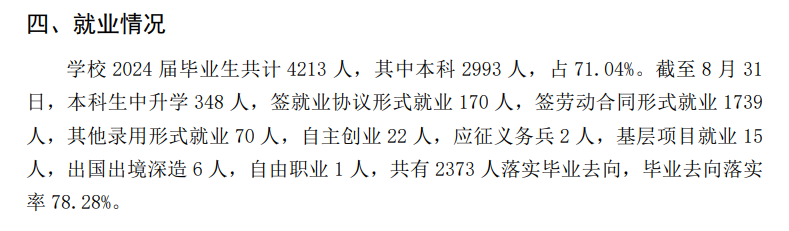 四、就业情况

学校 2024 届毕业生共计 4213 人，其中本科 2993 人，占 71.04%。截至 8 月 31 日，本科生中升学 348 人，签就业协议形式就业 170 人，签劳动合同形式就业 1739 人，其他录用形式就业 70 人，自主创业 22 人，应征义务兵 2 人，基层项目就业 15 人，出国出境深造 6 人，自由职业 1 人，共有 2373 人落实毕业去向，毕业去向落实率 78.28%。